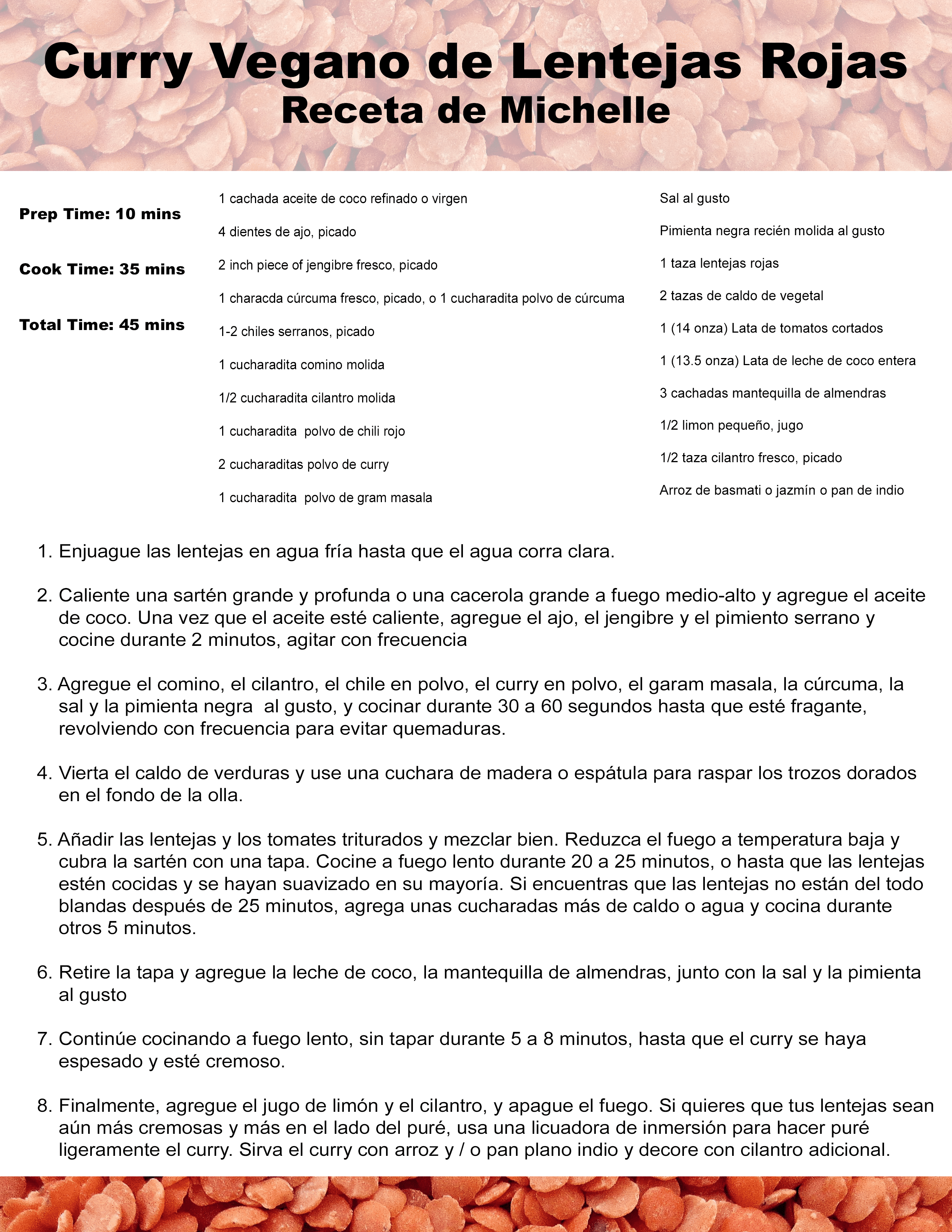 Curry Vegano de Lentejas Rojas
Receta de Michelle

Prep Time: 10 mins

Cook Time: 35 mins

Total Time: 45 mins

1 cachada aceite de coco refinado o virgen

4 dientes de ajo, picado

2 inch piece of jengibre fresco, picado

1 characda cúrcuma fresco, picado, o 1 cucharadita polvo de cúrcuma

1-2 chiles serranos, picado

1 cucharadita comino molida

1/2 cucharadita cilantro molida

1 cucharadita polvo de chili rojo

2 cucharaditas polvo de curry

1 cucharadita polvo de gram masala

Sal al gusto

Pimienta negra recién molida al gusto

1 taza lentejas rojas

2 tazas de caldo de vegetal

1 (14 onza) Lata de tomatos cortados

1 (13.5 onza) Lata de leche de coco entera

3 cachadas mantequilla de almendras

1/2 limon pequeño, jugo

1/2 taza cilantro fresco, picado

Arroz de basmati o jazmín o pan de indio

1. Enjuague las lentejas en agua fría hasta que el agua corra clara.

2. Caliente una sartén grande y profunda o una cacerola grande a fuego medio-alto y agregue el aceite de coco. Una vez que el aceite esté caliente, agregue el ajo, el jengibre y el pimiento serrano y cocine durante 2 minutos, agitar con frecuencia

3. Agregue el comino, el cilantro, el chile en polvo, el curry en polvo, el garam masala, la cúrcuma, la sal y la pimienta negra al gusto, y cocinar durante 30 a 60 segundos hasta que esté fragante, revolviendo con frecuencia para evitar quemaduras.

4. Vierta el caldo de verduras y use una cuchara de madera o espátula para raspar los trozos dorados en el fondo de la olla.

5. Añadir las lentejas y los tomates triturados y mezclar bien. Reduzca el fuego a temperatura baja y cubra la sartén con una tapa. Cocine a fuego lento durante 20 a 25 minutos, o hasta que las lentejas estén cocidas y se hayan suavizado en su mayoría. Si encuentras que las lentejas no están del todo blandas después de 25 minutos, agrega unas cucharadas más de caldo o agua y cocina durante otros 5 minutos.

6. Retire la tapa y agregue la leche de coco, la mantequilla de almendras, junto con la sal y la pimienta al gusto

7. Continúe cocinando a fuego lento, sin tapar durante 5 a 8 minutos, hasta que el curry se haya espesado y esté cremoso.

8. Finalmente, agregue el jugo de limón y el cilantro, y apague el fuego. Si quieres que tus lentejas sean aún más cremosas y más en el lado del puré, usa una licuadora de inmersión para hacer puré ligeramente el curry. Sirva el curry con arroz y / o pan plano indio y decore con cilantro adicional.